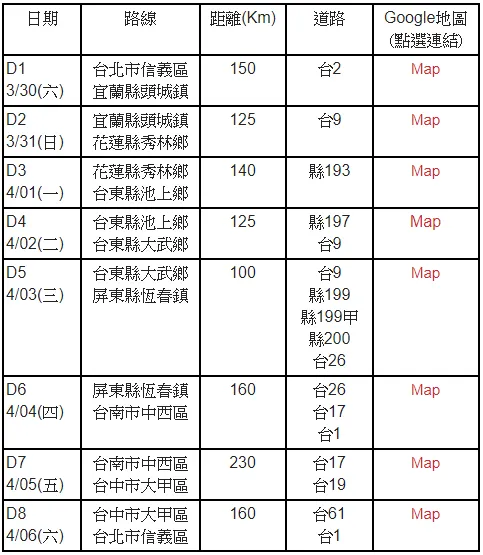 | 日期 | 路線 | 距離(Km) | 道路 | Google地圖 (點選連結) |
|---|---|---|---|---|
| D1 3/30(六) | 台北市信義區 宜蘭縣頭城鎮 | 150 | 台2 | Map |
| D2 3/31(日) | 宜蘭縣頭城鎮 花蓮縣秀林鄉 | 125 | 台9 | Map |
| D3 4/01(一) | 花蓮縣秀林鄉 台東縣池上鄉 | 140 | 縣193 | Map |
| D4 4/02(二) | 台東縣池上鄉 台東縣大武鄉 | 125 | 縣197 台9 | Map |
| D5 4/03(三) | 台東縣大武鄉 屏東縣恆春鎮 | 100 | 台9 縣199 縣199甲 縣200 台26 | Map |
| D6 4/04(四) | 屏東縣恆春鎮 台南市中西區 | 160 | 台26 台17 台1 | Map |
| D7 4/05(五) | 台南市中西區 台中市大甲區 | 230 | 台17 台19 | Map |
| D8 4/06(六) | 台中市大甲區 台北市信義區 | 160 | 台61 台1 | Map |